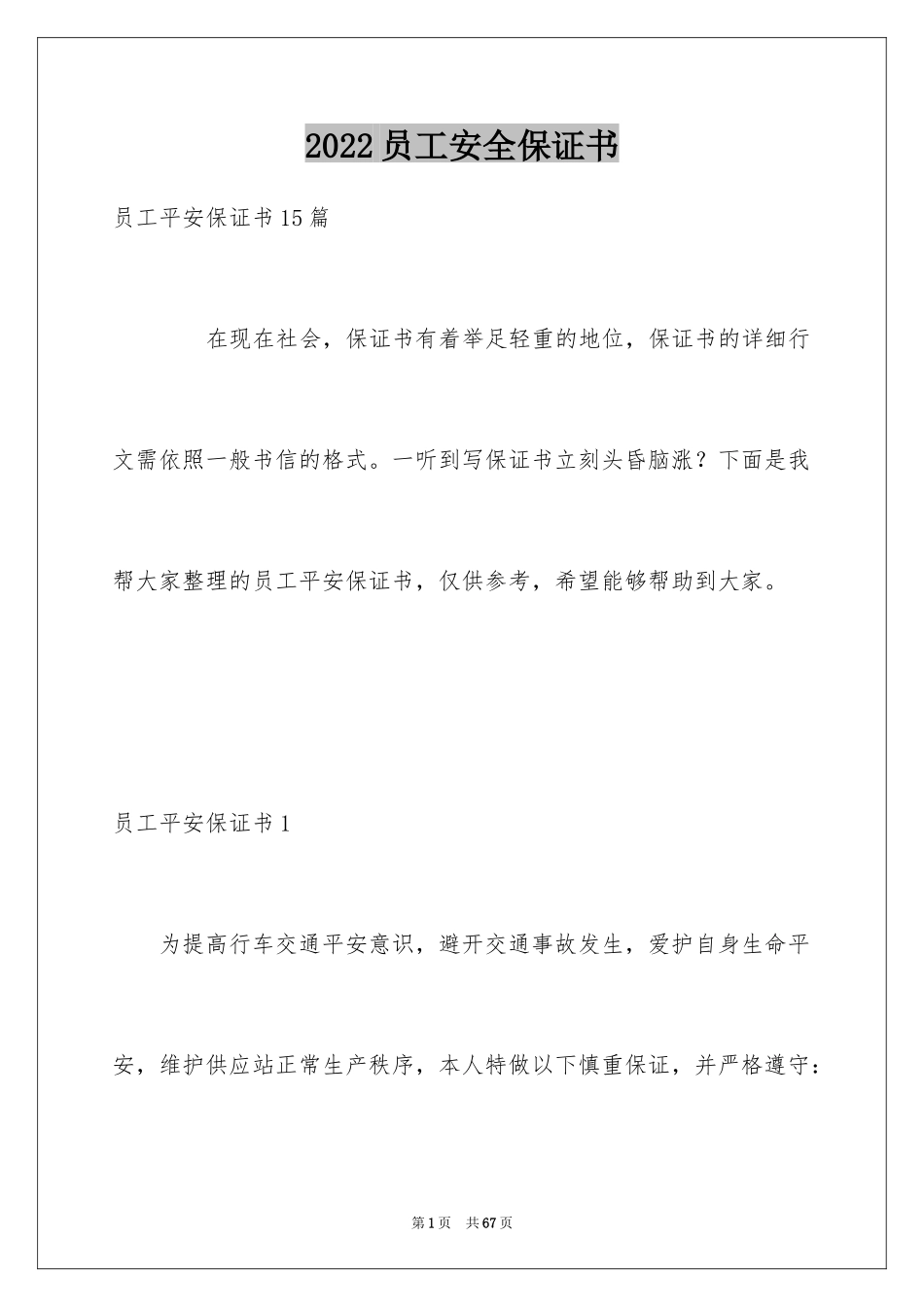 2022员工安全保证书

员工平安保证书15篇

在现在社会，保证书有着举足轻重的地位，保证书的详细行文需依照一般书信的格式。一听到写保证书立刻头昏脑涨？下面是我帮大家整理的员工平安保证书，仅供参考，希望能够帮助到大家。

员工平安保证书1

为提高行车交通平安意识，避开交通事故发生，爱护自身生命平安，维护供应站正常生产秩序，本人特做以下慎重保证，并严格遵守：

第1页　共67页